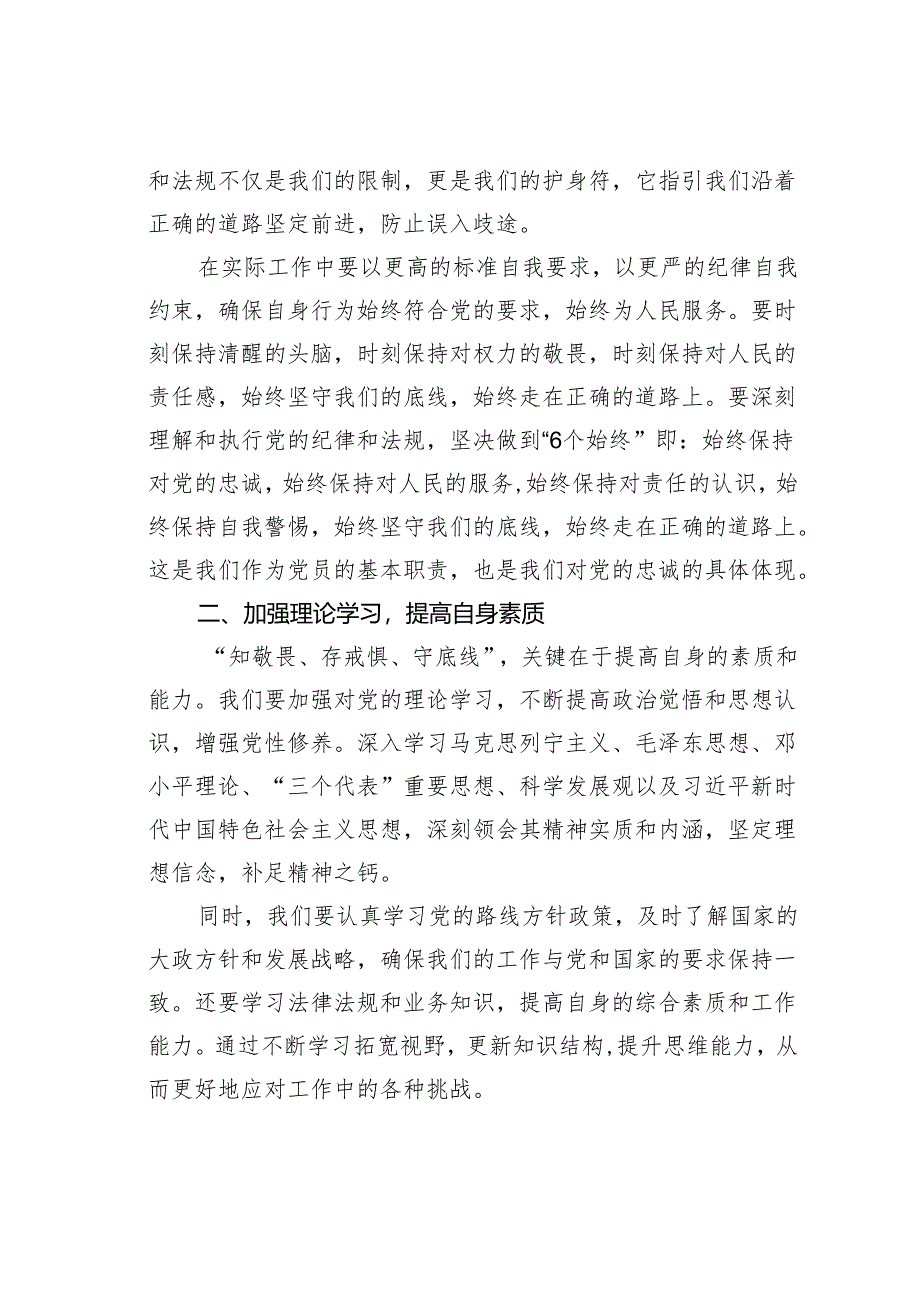 和法规不仅是我们的限制，更是我们的护身符，它指引我们沿着正确的道路坚定前进，防止误入歧途。

在实际工作中要以更高的标准自我要求，以更严的纪律自我约束，确保自身行为始终符合党的要求，始终为人民服务。要时刻保持清醒的头脑，时刻保持对权力的敬畏，时刻保持对人民的责任感，始终坚守我们的底线，始终走在正确的道路上。要深刻理解和执行党的纪律和法规，坚决做到“6个始终”即：始终保持对党的忠诚，始终保持对人民的服务，始终保持对责任的认识，始终保持自我警惕，始终坚守我们的底线，始终走在正确的道路上。这是我们作为党员的基本职责，也是我们对党的忠诚的具体体现。

二、加强理论学习，提高自身素质

“知敬畏、存戒惧、守底线”，关键在于提高自身的素质和能力。我们要加强对党的理论学习，不断提高政治觉悟和思想认识，增强党性修养。深入学习马克思列宁主义、毛泽东思想、邓小平理论、“三个代表”重要思想、科学发展观以及习近平新时代中国特色社会主义思想，深刻领会其精神实质和内涵，坚定理想信念，补足精神之钙。

同时，我们要认真学习党的路线方针政策，及时了解国家的大政方针和发展战略，确保我们的工作与党和国家的要求保持一致。还要学习法律法规和业务知识，提高自身的综合素质和工作能力。通过不断学习拓宽视野，更新知识结构，提升思维能力，从而更好地应对工作中的各种挑战。